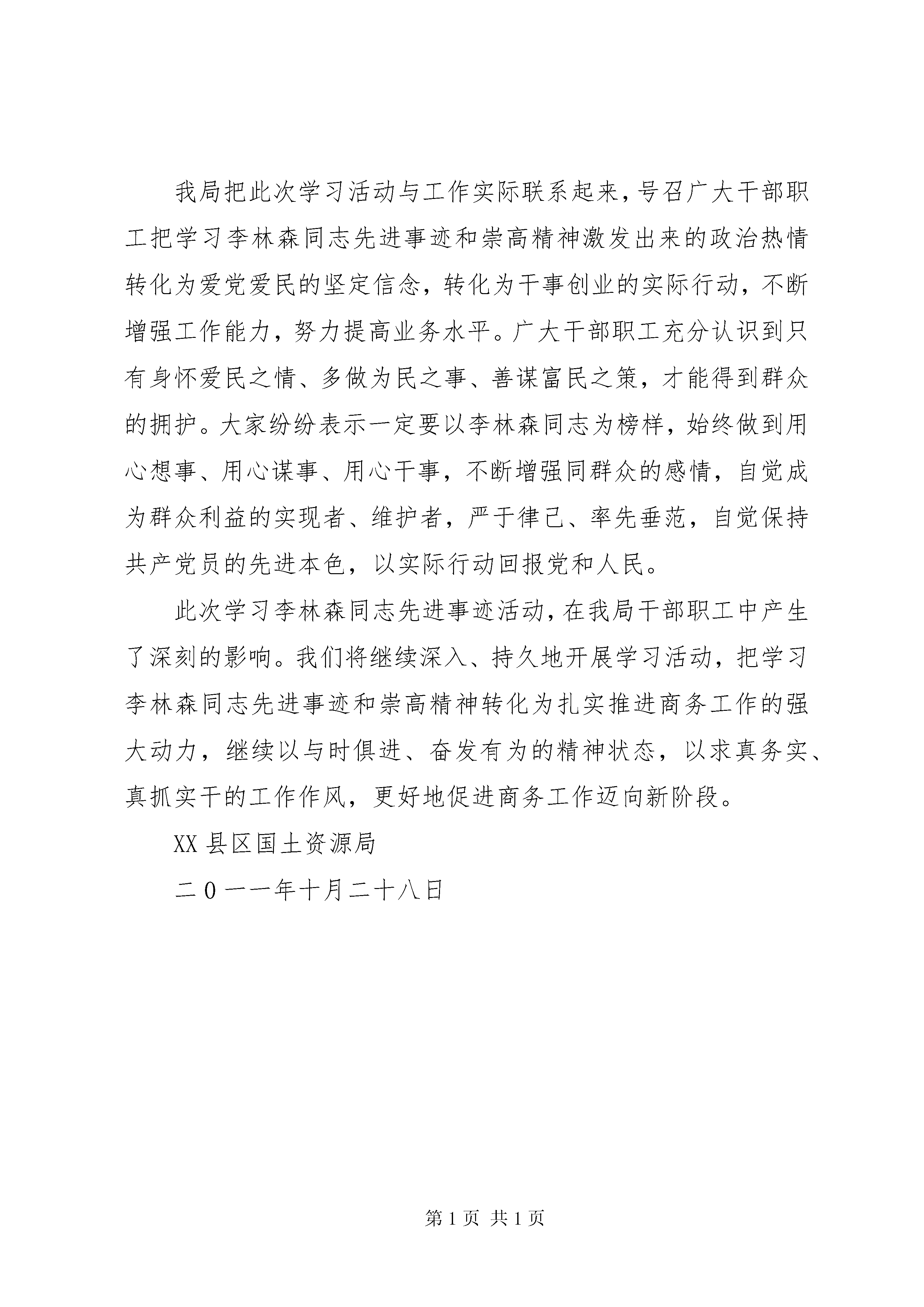 我局把此次学习活动与工作实际联系起来，号召广大干部职工把学习李林森同志先进事迹和崇高精神激发出来的政治热情转化为爱党爱民的坚定信念，转化为干事创业的实际行动，不断增强工作能力，努力提高业务水平。广大干部职工充分认识到只有身怀爱民之情、多做为民之事、善谋富民之策，才能得到群众的拥护。大家纷纷表示一定要以李林森同志为榜样，始终做到用心想事、用心谋事、用心干事，不断增强同群众的感情，自觉成为群众利益的实现者、维护者，严于律己、率先垂范，自觉保持共产党员的先进本色，以实际行动回报党和人民。

此次学习李林森同志先进事迹活动，在我局干部职工中产生了深刻的影响。我们将继续深入、持久地开展学习活动，把学习李林森同志先进事迹和崇高精神转化为扎实推进商务工作的强大动力，继续以与时俱进、奋发有为的精神状态，以求真务实、真抓实干的工作作风，更好地促进商务工作迈向新阶段。

XX 县区国土资源局

二０一一年十月二十八日

第 1 页 共 1 页